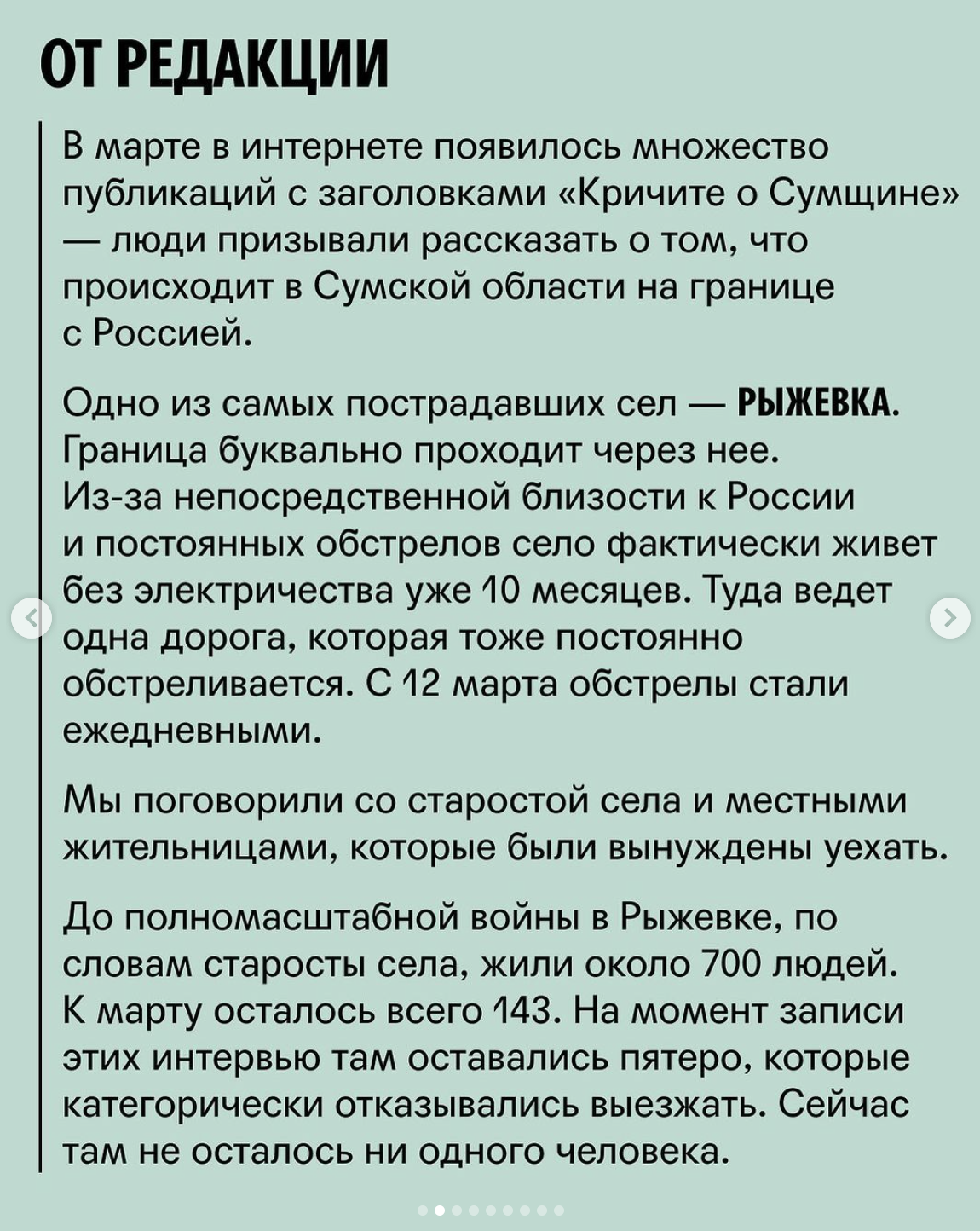 ОТ РЕДАКЦИИ

В марте в интернете появилось множество публикаций с заголовками «Кричите о Сумщине» — люди призывали рассказать о том, что происходит в Сумской области на границе с Россией.

Одно из самых пострадавших сел — РЫЖЕВКА. Граница буквально проходит через нее. Из-за непосредственной близости к России и постоянных обстрелов село фактически живет без электричества уже 10 месяцев. Туда ведет одна дорога, которая тоже постоянно обстреливается. С 12 марта обстрелы стали ежедневными.

Мы поговорили со старостой села и местными жительницами, которые были вынуждены уехать.

До полномасштабной войны в Рыжевке, по словам старосты села, жили около 700 людей. К марту осталось всего 143. На момент записи этих интервью там оставались пятеро, которые категорически отказывались выезжать. Сейчас там не осталось ни одного человека.